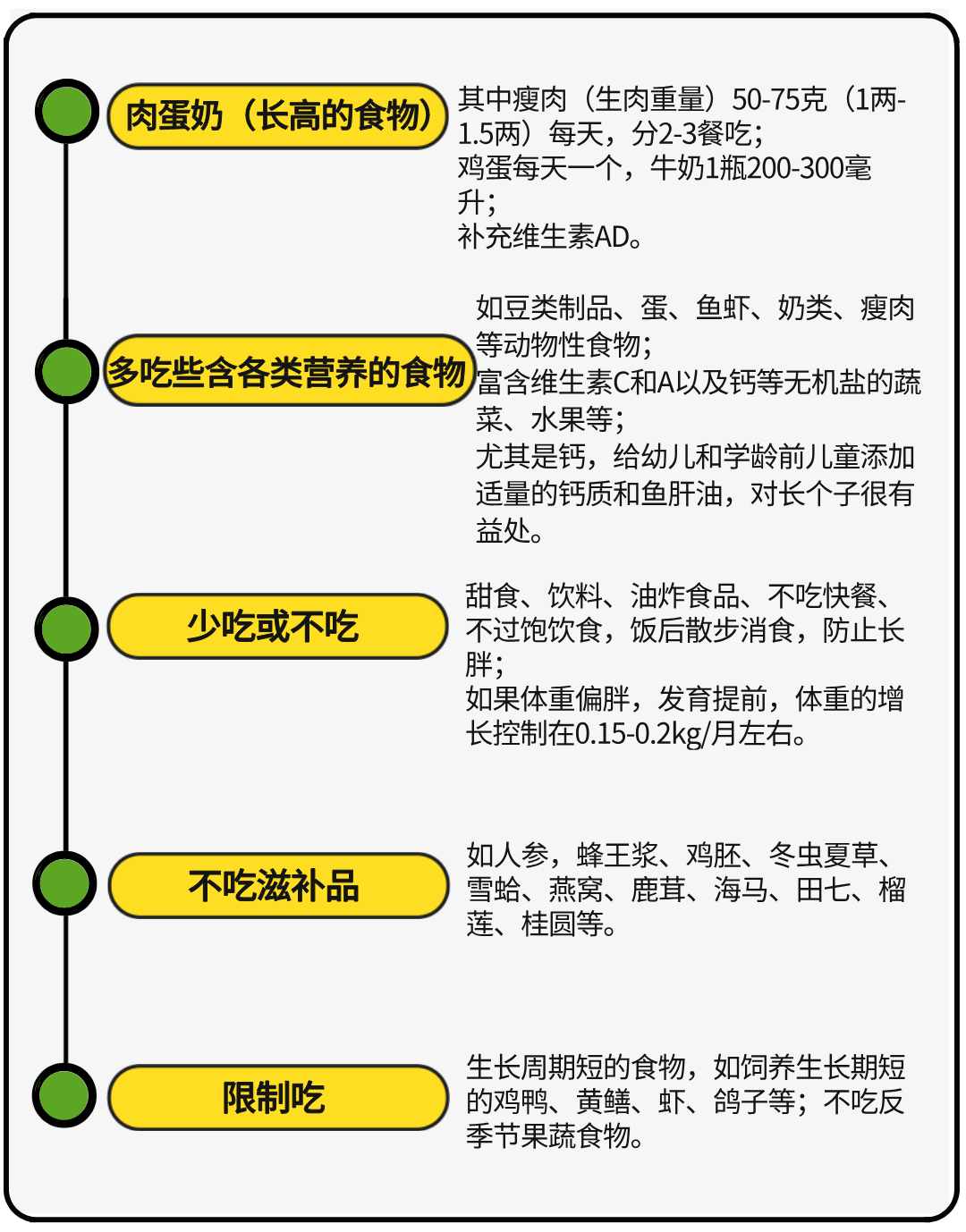 肉蛋奶（长高的食物）

其中瘦肉（生肉重量）50-75克（1两-1.5两）每天，分2-3餐吃；
鸡蛋每天一个，牛奶1瓶200-300毫升；
补充维生素AD。

多吃些含各类营养的食物

如豆类制品、蛋、鱼虾、奶类、瘦肉等动物性食物；
富含维生素C和A以及钙等无机盐的蔬菜、水果等；
尤其是钙，给幼儿和学龄前儿童添加适量的钙质和鱼肝油，对长个子很有益处。

少吃或不吃

甜食、饮料、油炸食品、不吃快餐、不过饱饮食，饭后散步消食，防止长胖；
如果体重偏胖，发育提前，体重的增长控制在0.15-0.2kg/月左右。

不吃滋补品

如人参，蜂王浆、鸡胚、冬虫夏草、雪蛤、燕窝、鹿茸、海马、田七、榴莲、桂圆等。

限制吃

生长周期短的食物，如饲养生长期短的鸡鸭、黄鳝、虾、鸽子等；不吃反季节果蔬食物。